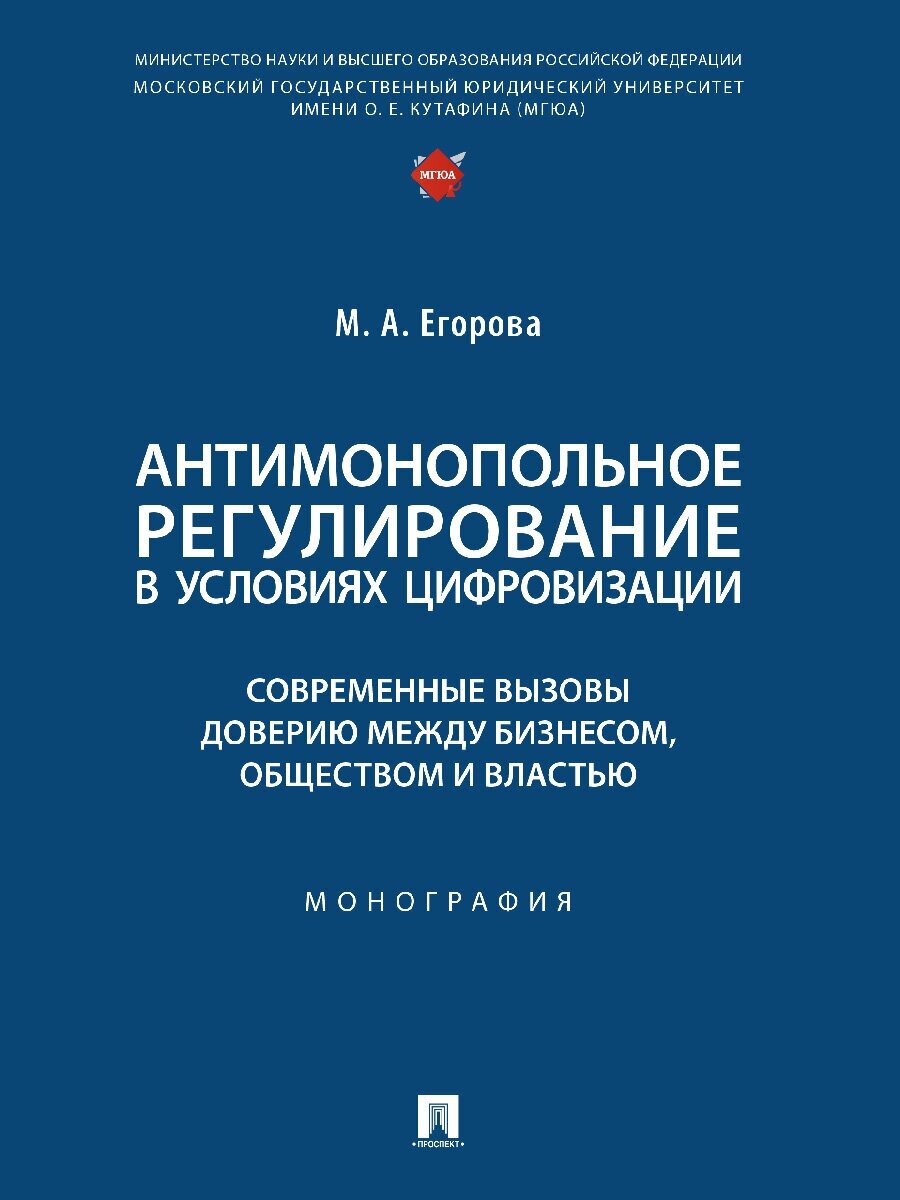 МИНИСТЕРСТВО НАУКИ И ВЫСШЕГО ОБРАЗОВАНИЯ РОССИЙСКОЙ ФЕДЕРАЦИИ
МОСКОВСКИЙ ГОСУДАРСТВЕННЫЙ ЮРИДИЧЕСКИЙ УНИВЕРСИТЕТ
ИМЕНИ О. Е. КУТАФИНА (МГЮА)

МГЮА

М. А. Егорова

АНТИМОНОПОЛЬНОЕ РЕГУЛИРОВАНИЕ В УСЛОВИЯХ ЦИФРОВИЗАЦИИ

СОВРЕМЕННЫЕ ВЫЗОВЫ ДОВЕРИЮ МЕЖДУ БИЗНЕСОМ, ОБЩЕСТВОМ И ВЛАСТЬЮ

МОНОГРАФИЯ

ПРОСПЕКТ